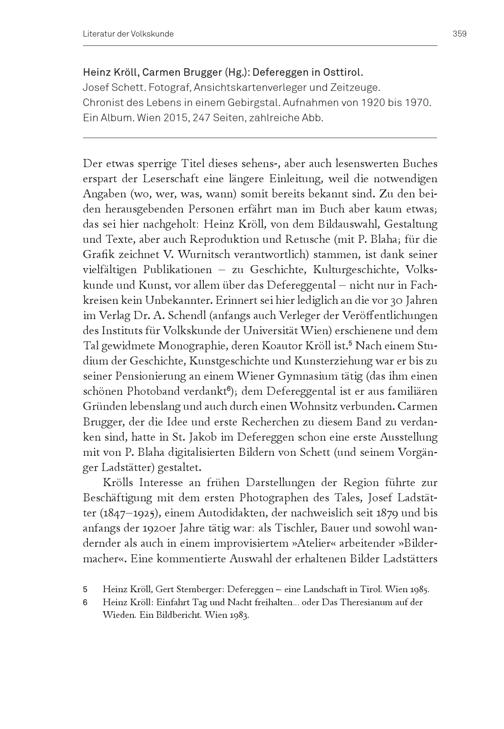 Literatur der Volkskunde

359

Heinz Kröll, Carmen Brugger (Hg.): Defereggen in Osttirol.
Josef Schett. Fotograf, Ansichtskartenverleger und Zeitzeuge.
Chronist des Lebens in einem Gebirgstal. Aufnahmen von 1920 bis 1970.
Ein Album. Wien 2015, 247 Seiten, zahlreiche Abb.

Der etwas sperrige Titel dieses sehens-, aber auch lesenswerten Buches erspart der Leserschaft eine längere Einleitung, weil die notwendigen Angaben (wo, wer, was, wann) somit bereits bekannt sind. Zu den beiden herausgebenden Personen erfährt man im Buch aber kaum etwas; das sei hier nachgeholt: Heinz Kröll, von dem Bildauswahl, Gestaltung und Texte, aber auch Reproduktion und Retusche (mit P. Blaha; für die Grafik zeichnet V. Wurnitsch verantwortlich) stammen, ist dank seiner vielfältigen Publikationen – zu Geschichte, Kulturgeschichte, Volkskunde und Kunst, vor allem über das Defereggental – nicht nur in Fachkreisen kein Unbekannter. Erinnert sei hier lediglich an die vor 30 Jahren im Verlag Dr. A. Schendl (anfangs auch Verleger der Veröffentlichungen des Instituts für Volkskunde der Universität Wien) erschienene und dem Tal gewidmete Monographie, deren Koautor Kröll ist.$^5$ Nach einem Studium der Geschichte, Kunstgeschichte und Kunsterziehung war er bis zu seiner Pensionierung an einem Wiener Gymnasium tätig (das ihm einen schönen Photoband verdankt$^6$); dem Defereggental ist er aus familiären Gründen lebenslang und auch durch einen Wohnsitz verbunden. Carmen Brugger, der die Idee und erste Recherchen zu diesem Band zu verdanken sind, hatte in St. Jakob im Defereggen schon eine erste Ausstellung mit von P. Blaha digitalisierten Bildern von Schett (und seinem Vorgänger Ladstätter) gestaltet.

Krölls Interesse an frühen Darstellungen der Region führte zur Beschäftigung mit dem ersten Photographen des Tales, Josef Ladstätter (1847–1925), einem Autodidakten, der nachweislich seit 1879 und bis anfangs der 1920er Jahre tätig war: als Tischler, Bauer und sowohl wandernder als auch in einem improvisiertem »Atelier« arbeitender »Bildermacher«. Eine kommentierte Auswahl der erhaltenen Bilder Ladstätters

5 Heinz Kröll, Gert Stemberger: Defereggen – eine Landschaft in Tirol. Wien 1985.
6 Heinz Kröll: Einfahrt Tag und Nacht freihalten... oder Das Theresianum auf der Wieden. Ein Bildbericht. Wien 1983.